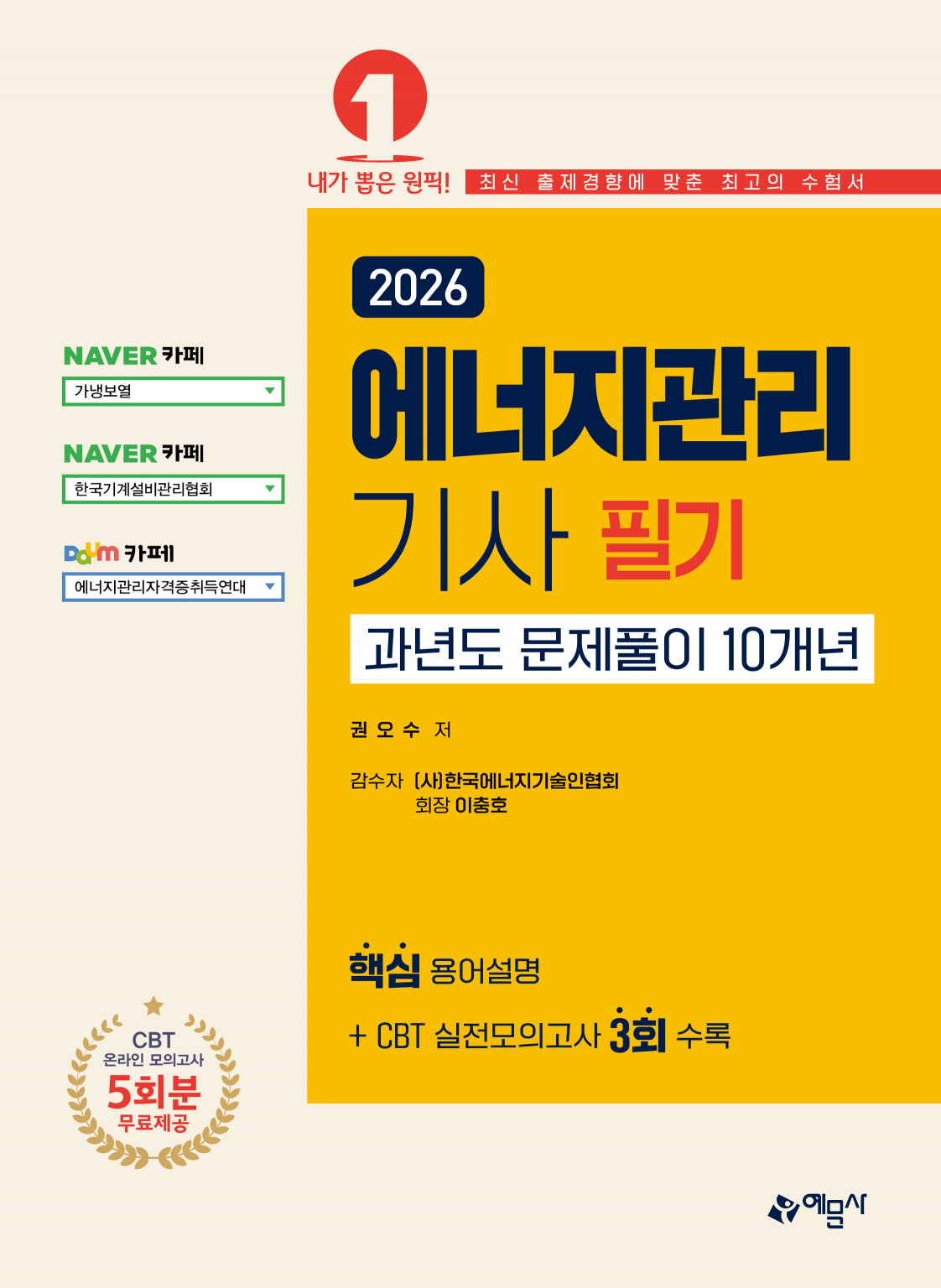 1

내가 뽑은 원픽! 최신 출제경향에 맞춘 최고의 수험서

NAVER 카페
가냉보열

NAVER 카페
한국기계설비관리협회

Daum 카페
에너지관리자격증취득연대

2026

에너지관리
기사 필기

과년도 문제풀이 10개년

권오수 저

감수자 (사)한국에너지기술인협회
회장 이충호

핵심 용어설명
+ CBT 실전모의고사 3회 수록

CBT
온라인 모의고사
5회분
무료제공

예문사